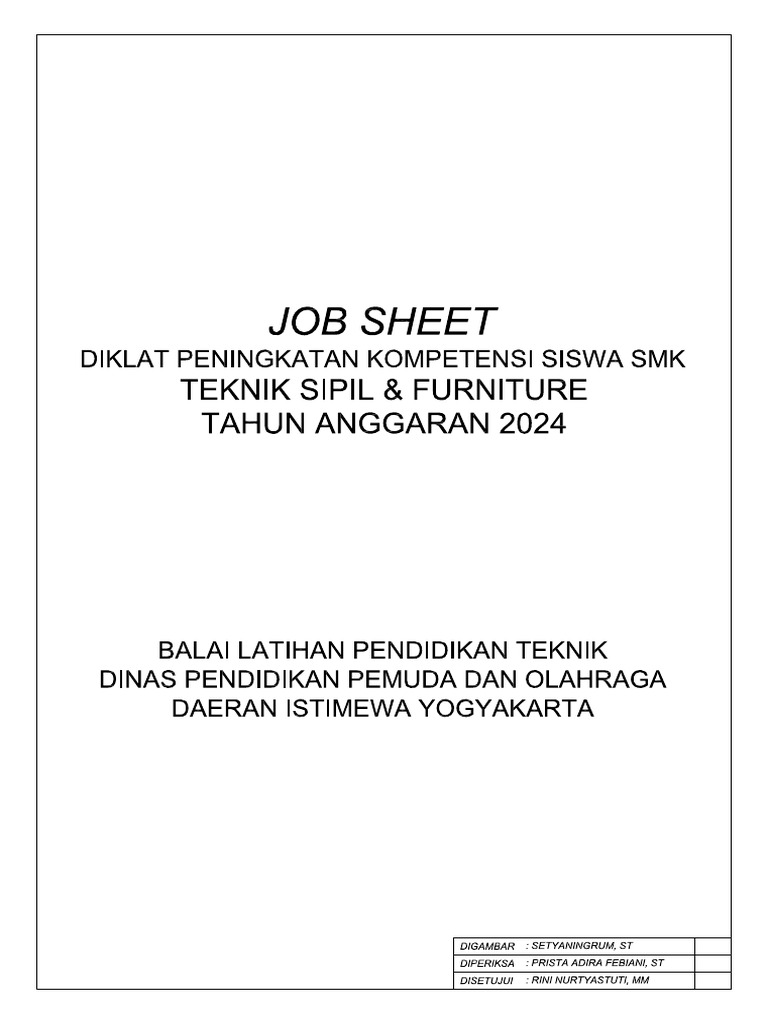 JOB SHEET
DIKLAT PENINGKATAN KOMPETENSI SISWA SMK
TEKNIK SIPIL & FURNITURE
TAHUN ANGGARAN 2024

BALAI LATIHAN PENDIDIKAN TEKNIK
DINAS PENDIDIKAN PEMUDA DAN OLAHRAGA
DAERAN ISTIMEWA YOGYAKARTA

| DIGAMBAR | : SETYANINGRUM, ST | |
|---|---|---|
| DIPERIKSA | : PRISTA ADIRA FEBIANI, ST | |
| DISETUJUI | : RINI NURTYASTUTI, MM | |